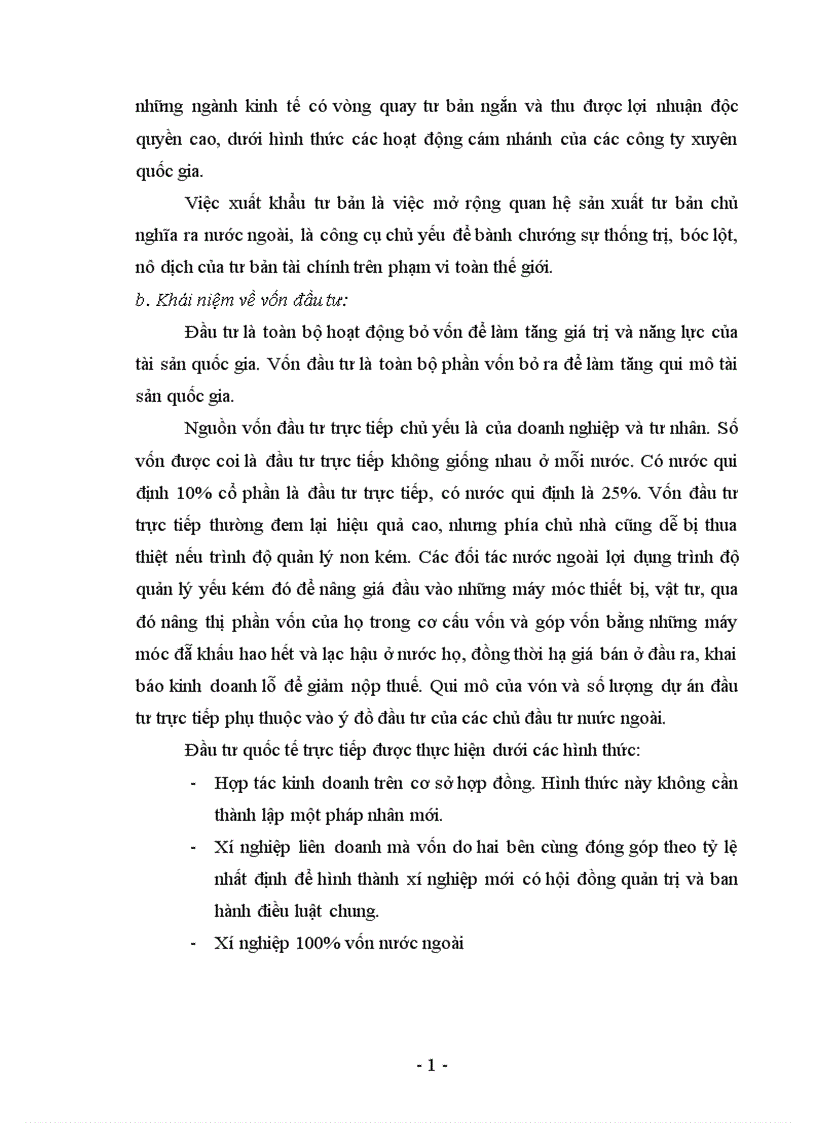 những ngành kinh tế có vòng quay tư bản ngắn và thu được lợi nhuận độc quyền cao, dưới hình thức các hoạt động cám nhánh của các công ty xuyên quốc gia.

Việc xuất khẩu tư bản là việc mở rộng quan hệ sản xuất tư bản chủ nghĩa ra nước ngoài, là công cụ chủ yếu để bành chướng sự thống trị, bóc lột, nô dịch của tư bản tài chính trên phạm vi toàn thế giới.

b. Khái niệm về vốn đầu tư:

Đầu tư là toàn bộ hoạt động bỏ vốn để làm tăng giá trị và năng lực của tài sản quốc gia. Vốn đầu tư là toàn bộ phần vốn bỏ ra để làm tăng qui mô tài sản quốc gia.

Nguồn vốn đầu tư trực tiếp chủ yếu là của doanh nghiệp và tư nhân. Số vốn được coi là đầu tư trực tiếp không giống nhau ở mỗi nước. Có nước qui định 10% cổ phần là đầu tư trực tiếp, có nước qui định là 25%. Vốn đầu tư trực tiếp thường đem lại hiệu quả cao, nhưng phía chủ nhà cũng dễ bị thua thiệt nếu trình độ quản lý non kém. Các đối tác nước ngoài lợi dụng trình độ quản lý yếu kém đó để nâng giá đầu vào những máy móc thiết bị, vật tư, qua đó nâng thị phần vốn của họ trong cơ cấu vốn và góp vốn bằng những máy móc đã khấu hao hết và lạc hậu ở nước họ, đồng thời hạ giá bán ở đầu ra, khai báo kinh doanh lỗ để giảm nộp thuế. Qui mô của vón và số lượng dự án đầu tư trực tiếp phụ thuộc vào ý đồ đầu tư của các chủ đầu tư nước ngoài.

Đầu tư quốc tế trực tiếp được thực hiện dưới các hình thức:

- Hợp tác kinh doanh trên cơ sở hợp đồng. Hình thức này không cần thành lập một pháp nhân mới.
- Xí nghiệp liên doanh mà vốn do hai bên cùng đóng góp theo tỷ lệ nhất định để hình thành xí nghiệp mới có hội đồng quản trị và ban hành điều luật chung.
- Xí nghiệp 100% vốn nước ngoài

- 1 -